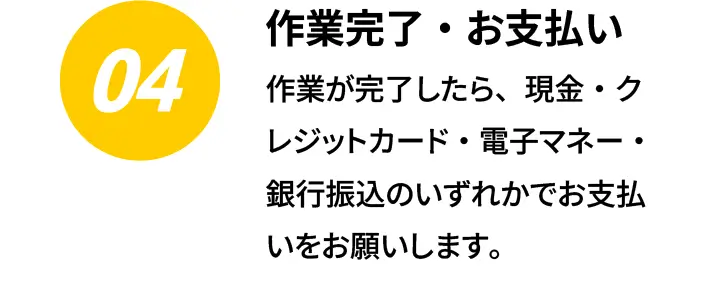 04

作業完了・お支払い

作業が完了したら、現金・クレジットカード・電子マネー・銀行振込のいずれかでお支払いをお願いします。